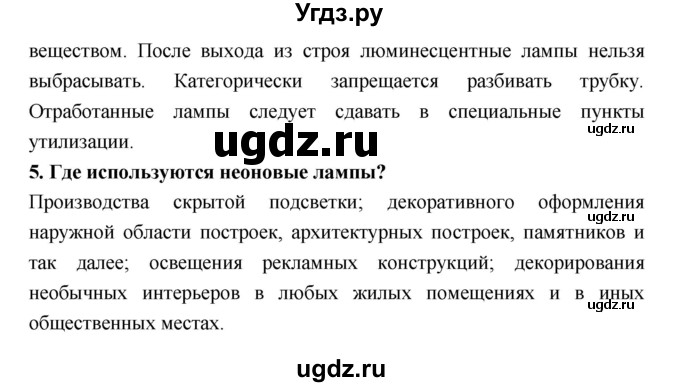 Угдз.ру

веществом. После выхода из строя люминесцентные лампы нельзя выбрасывать. Категорически запрещается разбивать трубку. Отработанные лампы следует сдавать в специальные пункты утилизации.

ugdz.ru

ugdz.ru

5. Где используются неоновые лампы?

Производства скрытой подсветки; декоративного оформления наружной области построек, архитектурных построек, памятников и так далее; освещения рекламных конструкций; декорирования необычных интерьеров в любых жилых помещениях и в иных общественных местах.

ugdz.ru

ugdz.ru

ugdz.ru